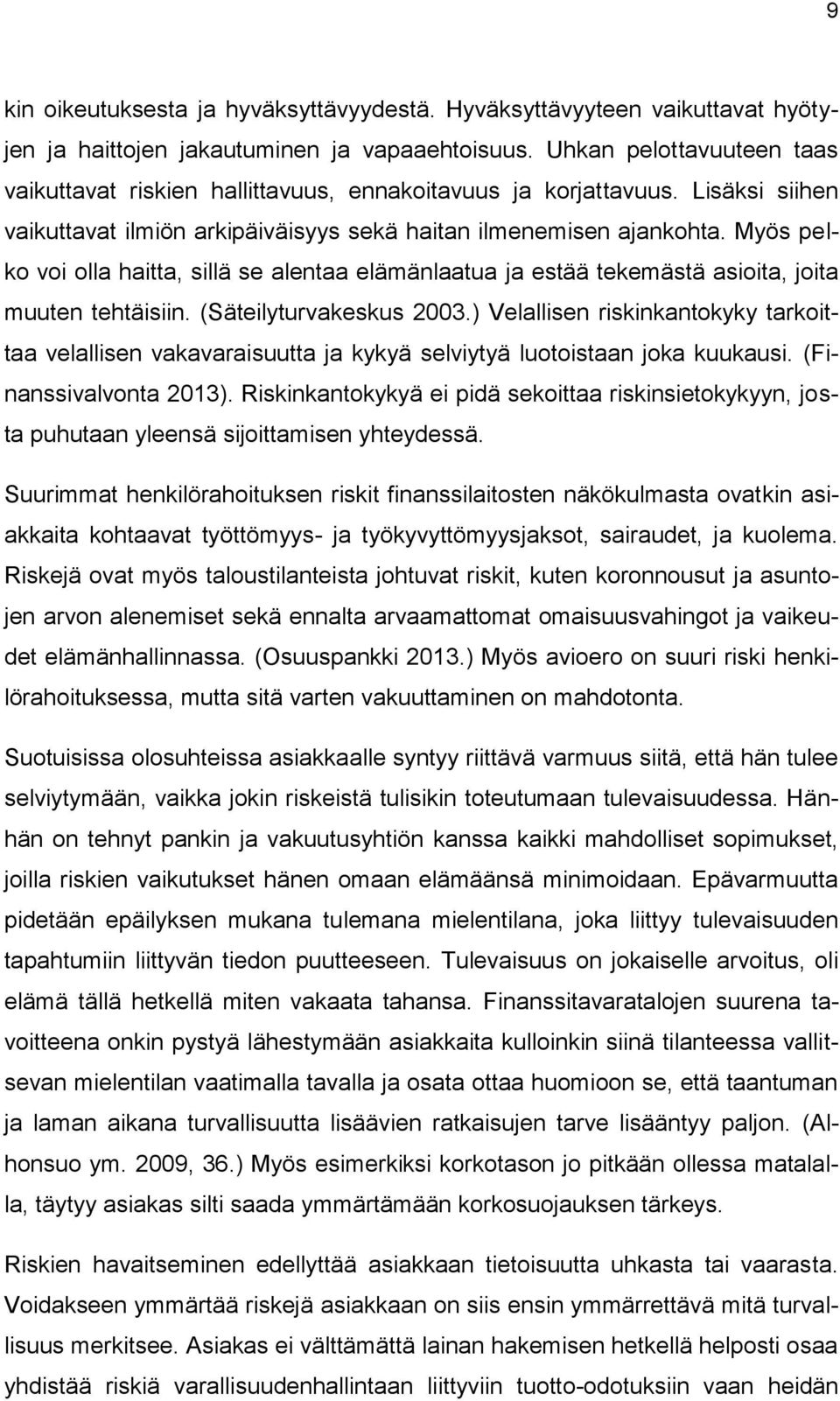 9

kin oikeutuksesta ja hyväksyttävyydestä. Hyväksyttävyyteen vaikuttavat hyötyjen ja haittojen jakautuminen ja vapaaehtoisuus. Uhkan pelottavuuteen taas vaikuttavat riskien hallittavuus, ennakoitavuus ja korjattavuus. Lisäksi siihen vaikuttavat ilmiön arkipäiväisyys sekä haitan ilmenemisen ajankohta. Myös pelko voi olla haitta, sillä se alentaa elämänlaatua ja estää tekemästä asioita, joita muuten tehtäisiin. (Säteilyturvakeskus 2003.) Velallisen riskinkantokyky tarkoittaa velallisen vakavaraisuutta ja kykyä selviytyä luotoistaan joka kuukausi. (Finanssivalvonta 2013). Riskinkantokykyä ei pidä sekoittaa riskinsietokykyyn, josta puhutaan yleensä sijoittamisen yhteydessä.

Suurimmat henkilörahoituksen riskit finanssilaitosten näkökulmasta ovatkin asiakkaita kohtaavat työttömyys- ja työkyvyttömyysjaksot, sairaudet, ja kuolema. Riskejä ovat myös taloustilanteista johtuvat riskit, kuten koronnousut ja asuntojen arvon alenemiset sekä ennalta arvaamattomat omaisuusvahingot ja vaikeudet elämänhallinnassa. (Osuuspankki 2013.) Myös avioero on suuri riski henkilörahoituksessa, mutta sitä varten vakuuttaminen on mahdotonta.

Suotuisissa olosuhteissa asiakkaalle syntyy riittävä varmuus siitä, että hän tulee selviytymään, vaikka jokin riskeistä tulisikin toteutumaan tulevaisuudessa. Hänhän on tehnyt pankin ja vakuutusyhtiön kanssa kaikki mahdolliset sopimukset, joilla riskien vaikutukset hänen omaan elämäänsä minimoidaan. Epävarmuutta pidetään epäilyksen mukana tulemana mielentilana, joka liittyy tulevaisuuden tapahtumiin liittyvän tiedon puutteeseen. Tulevaisuus on jokaiselle arvoitus, oli elämä tällä hetkellä miten vakaata tahansa. Finanssitavaratalojen suurena tavoitteena onkin pystyä lähestymään asiakkaita kulloinkin siinä tilanteessa vallitsevan mielentilan vaatimalla tavalla ja osata ottaa huomioon se, että taantuman ja laman aikana turvallisuutta lisäävien ratkaisujen tarve lisääntyy paljon. (Alhonsuo ym. 2009, 36.) Myös esimerkiksi korkotason jo pitkään ollessa matalalla, täytyy asiakas silti saada ymmärtämään korkosuojauksen tärkeys.

Riskien havaitseminen edellyttää asiakkaan tietoisuutta uhkasta tai vaarasta. Voidakseen ymmärtää riskejä asiakkaan on siis ensin ymmärrettävä mitä turvallisuus merkitsee. Asiakas ei välttämättä lainan hakemisen hetkellä helposti osaa yhdistää riskiä varallisuudenhallintaan liittyviin tuotto-odotuksiin vaan heidän